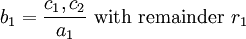 $b_1 = \frac{c_1, c_2}{a_1}$ with remainder $r_1$